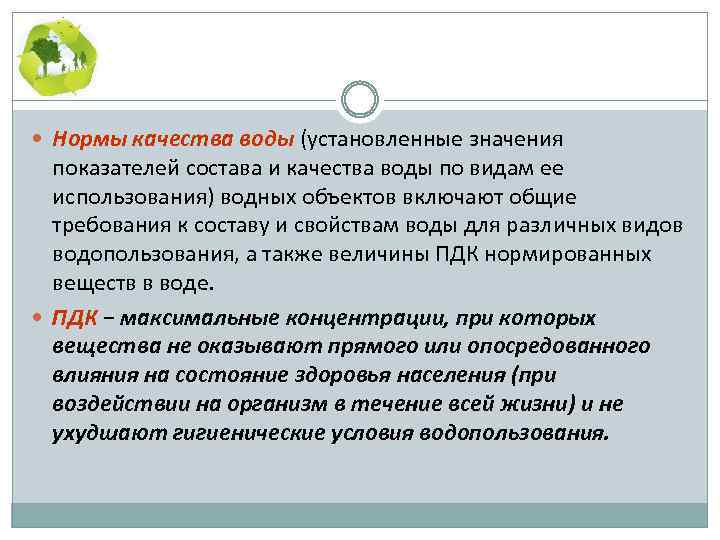 Нормы качества воды (установленные значения показателей состава и качества воды по видам ее использования) водных объектов включают общие требования к составу и свойствам воды для различных видов водопользования, а также величины ПДК нормированных веществ в воде.

ПДК – максимальные концентрации, при которых вещества не оказывают прямого или опосредованного влияния на состояние здоровья населения (при воздействии на организм в течение всей жизни) и не ухудшают гигиенические условия водопользования.